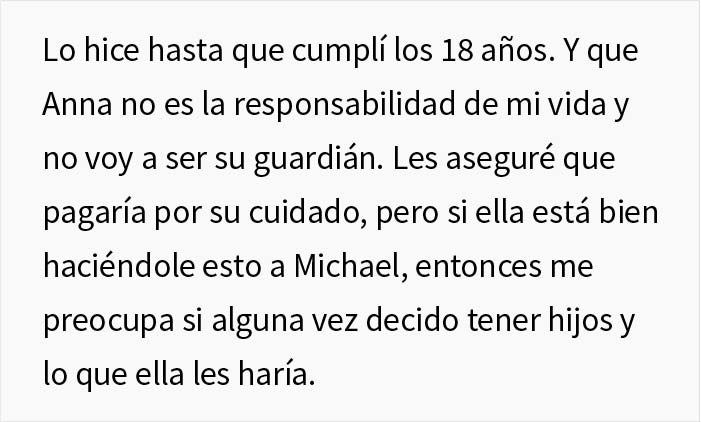 Lo hice hasta que cumplí los 18 años. Y que Anna no es la responsabilidad de mi vida y no voy a ser su guardián. Les aseguré que pagaría por su cuidado, pero si ella está bien haciéndole esto a Michael, entonces me preocupa si alguna vez decido tener hijos y lo que ella les haría.